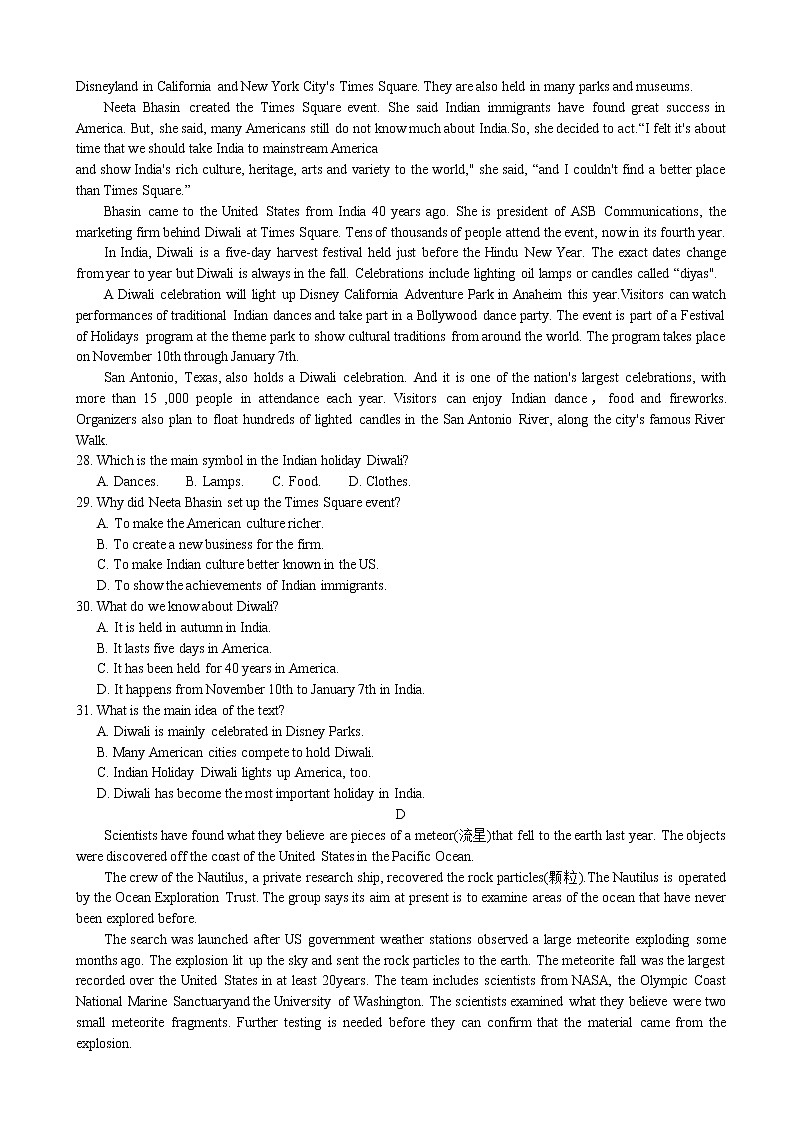 Disneyland in California and New York City's Times Square. They are also held in many parks and museums.

Neeta Bhasin created the Times Square event. She said Indian immigrants have found great success in America. But, she said, many Americans still do not know much about India.So, she decided to act."I felt it's about time that we should take India to mainstream America
and show India's rich culture, heritage, arts and variety to the world," she said, "and I couldn't find a better place than Times Square."

Bhasin came to the United States from India 40 years ago. She is president of ASB Communications, the marketing firm behind Diwali at Times Square. Tens of thousands of people attend the event, now in its fourth year.

In India, Diwali is a five-day harvest festival held just before the Hindu New Year. The exact dates change from year to year but Diwali is always in the fall. Celebrations include lighting oil lamps or candles called "diyas".

A Diwali celebration will light up Disney California Adventure Park in Anaheim this year.Visitors can watch performances of traditional Indian dances and take part in a Bollywood dance party. The event is part of a Festival of Holidays program at the theme park to show cultural traditions from around the world. The program takes place on November 10th through January 7th.

San Antonio, Texas, also holds a Diwali celebration. And it is one of the nation's largest celebrations, with more than 15 ,000 people in attendance each year. Visitors can enjoy Indian dance, food and fireworks. Organizers also plan to float hundreds of lighted candles in the San Antonio River, along the city's famous River Walk.

28. Which is the main symbol in the Indian holiday Diwali?
A. Dances. B. Lamps. C. Food. D. Clothes.
29. Why did Neeta Bhasin set up the Times Square event?
A. To make the American culture richer.
B. To create a new business for the firm.
C. To make Indian culture better known in the US.
D. To show the achievements of Indian immigrants.
30. What do we know about Diwali?
A. It is held in autumn in India.
B. It lasts five days in America.
C. It has been held for 40 years in America.
D. It happens from November 10th to January 7th in India.
31. What is the main idea of the text?
A. Diwali is mainly celebrated in Disney Parks.
B. Many American cities compete to hold Diwali.
C. Indian Holiday Diwali lights up America, too.
D. Diwali has become the most important holiday in India.

D

Scientists have found what they believe are pieces of a meteor(流星)that fell to the earth last year. The objects were discovered off the coast of the United States in the Pacific Ocean.

The crew of the Nautilus, a private research ship, recovered the rock particles(颗粒).The Nautilus is operated by the Ocean Exploration Trust. The group says its aim at present is to examine areas of the ocean that have never been explored before.

The search was launched after US government weather stations observed a large meteorite exploding some months ago. The explosion lit up the sky and sent the rock particles to the earth. The meteorite fall was the largest recorded over the United States in at least 20years. The team includes scientists from NASA, the Olympic Coast National Marine Sanctuaryand the University of Washington. The scientists examined what they believe were two small meteorite fragments. Further testing is needed before they can confirm that the material came from the explosion.